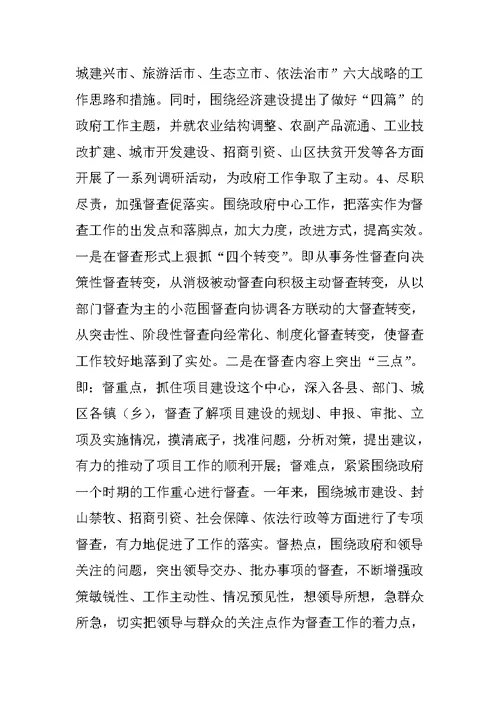 城建兴市、旅游活市、生态立市、依法治市”六大战略的工作思路和措施。同时，围绕经济建设提出了做好“四篇”的政府工作主题，并就农业结构调整、农副产品流通、工业技改扩建、城市开发建设、招商引资、山区扶贫开发等各方面开展了一系列调研活动，为政府工作争取了主动。4、尽职尽责，加强督查促落实。围绕政府中心工作，把落实作为督查工作的出发点和落脚点，加大力度，改进方式，提高实效。一是在督查形式上狠抓“四个转变”。即从事务性督查向决策性督查转变，从消极被动督查向积极主动督查转变，从以部门督查为主的小范围督查向协调各方联动的大督查转变，从突击性、阶段性督查向经常化、制度化督查转变，使督查工作较好地落到了实处。二是在督查内容上突出“三点”。即：督重点，抓住项目建设这个中心，深入各县、部门、城区各镇（乡），督查了解项目建设的规划、申报、审批、立项及实施情况，摸清底子，找准问题，分析对策，提出建议，有力的推动了项目工作的顺利开展；督难点，紧紧围绕政府一个时期的工作重心进行督查。一年来，围绕城市建设、封山禁牧、招商引资、社会保障、依法行政等方面进行了专项督查，有力地促进了工作的落实。督热点，围绕政府和领导关注的问题，突出领导交办、批办事项的督查，不断增强政策敏锐性、工作主动性、情况预见性，想领导所想，急群众所急，切实把领导与群众的关注点作为督查工作的着力点，